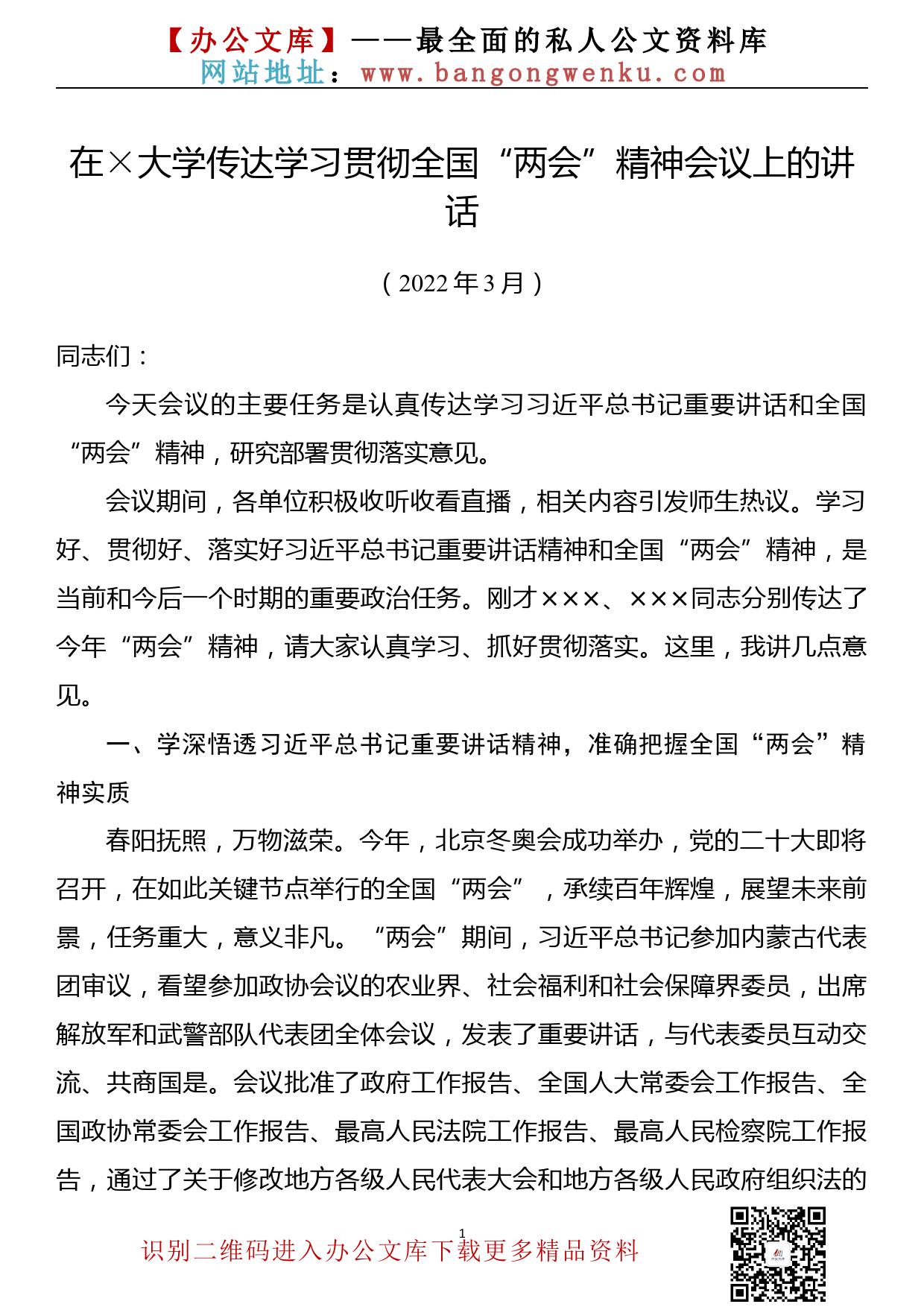 【办公文库】——最全面的私人公文资料库
网站地址：www.bangongwenku.com

在×大学传达学习贯彻全国“两会”精神会议上的讲话

（2022年3月）

同志们：

今天会议的主要任务是认真传达学习习近平总书记重要讲话和全国“两会”精神，研究部署贯彻落实意见。

会议期间，各单位积极收听收看直播，相关内容引发师生热议。学习好、贯彻好、落实好习近平总书记重要讲话精神和全国“两会”精神，是当前和今后一个时期的重要政治任务。刚才×××、×××同志分别传达了今年“两会”精神，请大家认真学习、抓好贯彻落实。这里，我讲几点意见。

一、学深悟透习近平总书记重要讲话精神，准确把握全国“两会”精神实质

春阳抚照，万物滋荣。今年，北京冬奥会成功举办，党的二十大即将召开，在如此关键节点举行的全国“两会”，承续百年辉煌，展望未来前景，任务重大，意义非凡。“两会”期间，习近平总书记参加内蒙古代表团审议，看望参加政协会议的农业界、社会福利和社会保障界委员，出席解放军和武警部队代表团全体会议，发表了重要讲话，与代表委员互动交流、共商国是。会议批准了政府工作报告、全国人大常委会工作报告、全国政协常委会工作报告、最高人民法院工作报告、最高人民检察院工作报告，通过了关于修改地方各级人民代表大会和地方各级人民政府组织法的

1

识别二维码进入办公文库下载更多精品资料